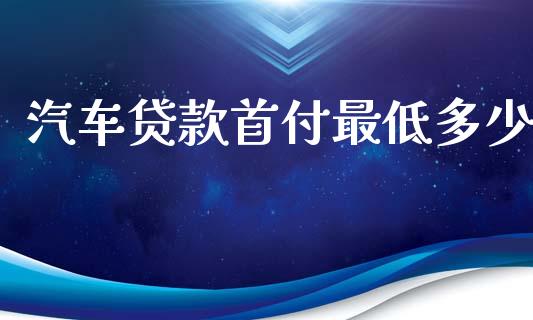 汽车贷款首付最低多少